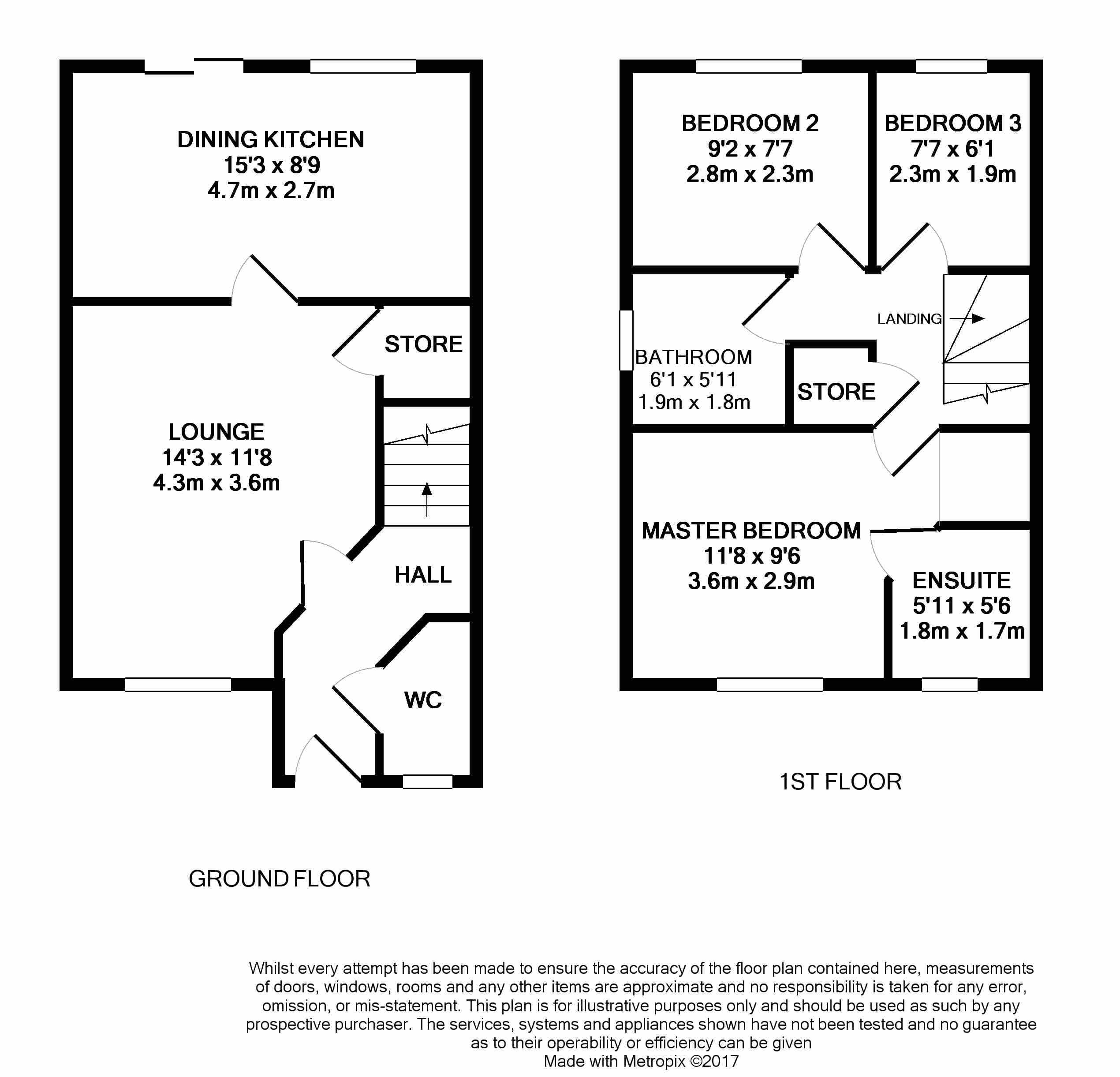 DINING KITCHEN
15'3 x 8'9
4.7m x 2.7m

STORE

LOUNGE
14'3 x 11'8
4.3m x 3.6m

HALL

WC

GROUND FLOOR

BEDROOM 2
9'2 x 7'7
2.8m x 2.3m

BEDROOM 3
7'7 x 6'1
2.3m x 1.9m

LANDING

BATHROOM
6'1 x 5'11
1.9m x 1.8m

STORE

MASTER BEDROOM
11'8 x 9'6
3.6m x 2.9m

ENSUITE
5'11 x 5'6
1.8m x 1.7m

1ST FLOOR

Whilst every attempt has been made to ensure the accuracy of the floor plan contained here, measurements of doors, windows, rooms and any other items are approximate and no responsibility is taken for any error, omission, or mis-statement. This plan is for illustrative purposes only and should be used as such by any prospective purchaser. The services, systems and appliances shown have not been tested and no guarantee as to their operability or efficiency can be given
Made with Metropix ©2017